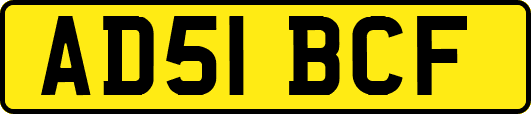 AD51 BCF